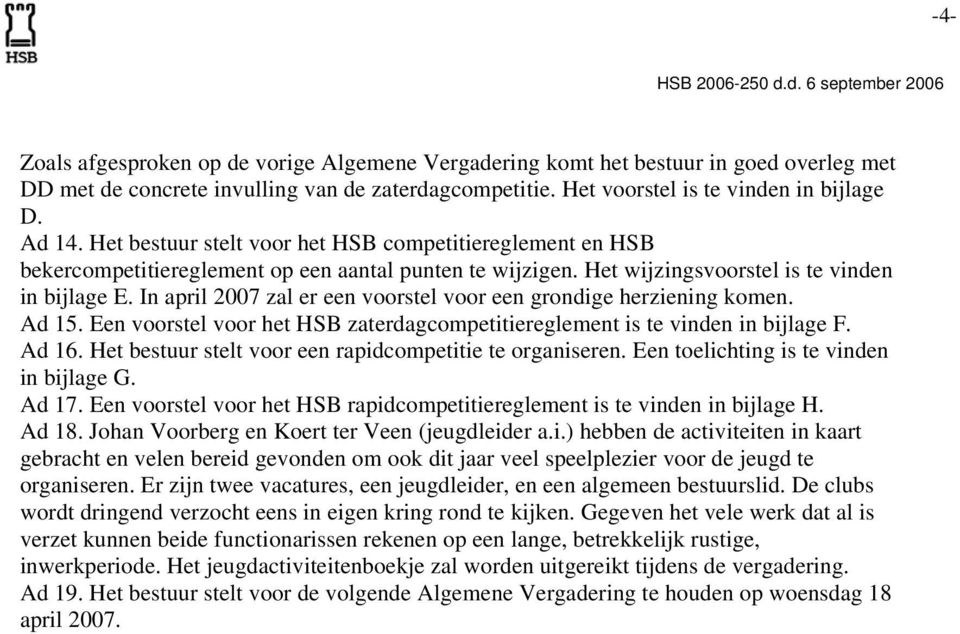 HSB

-4-

HSB 2006-250 d.d. 6 september 2006

Zoals afgesproken op de vorige Algemene Vergadering komt het bestuur in goed overleg met DD met de concrete invulling van de zaterdagcompetitie. Het voorstel is te vinden in bijlage D.
Ad 14. Het bestuur stelt voor het HSB competitiereglement en HSB bekercompetitiereglement op een aantal punten te wijzigen. Het wijzingsvoorstel is te vinden in bijlage E. In april 2007 zal er een voorstel voor een grondige herziening komen.
Ad 15. Een voorstel voor het HSB zaterdagcompetitiereglement is te vinden in bijlage F.
Ad 16. Het bestuur stelt voor een rapidcompetitie te organiseren. Een toelichting is te vinden in bijlage G.
Ad 17. Een voorstel voor het HSB rapidcompetitiereglement is te vinden in bijlage H.
Ad 18. Johan Voorberg en Koert ter Veen (jeugdleider a.i.) hebben de activiteiten in kaart gebracht en velen bereid gevonden om ook dit jaar veel speelplezier voor de jeugd te organiseren. Er zijn twee vacatures, een jeugdleider, en een algemeen bestuurslid. De clubs wordt dringend verzocht eens in eigen kring rond te kijken. Gegeven het vele werk dat al is verzet kunnen beide functionarissen rekenen op een lange, betrekkelijk rustige, inwerkperiode. Het jeugdactiviteitenboekje zal worden uitgereikt tijdens de vergadering.
Ad 19. Het bestuur stelt voor de volgende Algemene Vergadering te houden op woensdag 18 april 2007.